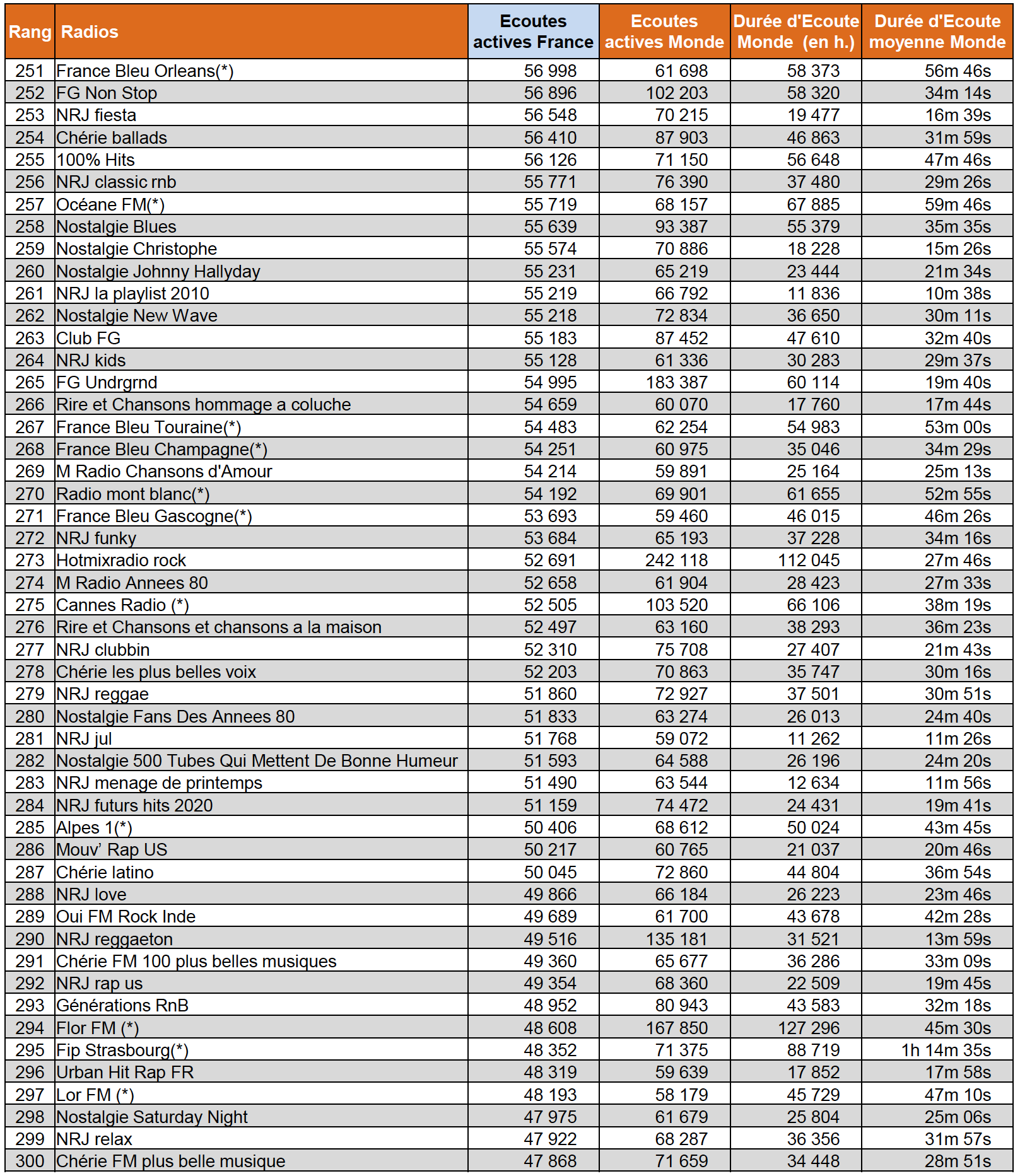 | Rang | Radios | Ecoutes actives France | Ecoutes actives Monde | Durée d'Ecoute Monde (en h.) | Durée d'Ecoute moyenne Monde |
|---|---|---|---|---|---|
| 251 | France Bleu Orleans(*) | 56 998 | 61 698 | 58 373 | 56m 46s |
| 252 | FG Non Stop | 56 896 | 102 203 | 58 320 | 34m 14s |
| 253 | NRJ fiesta | 56 548 | 70 215 | 19 477 | 16m 39s |
| 254 | Chérie ballads | 56 410 | 87 903 | 46 863 | 31m 59s |
| 255 | 100% Hits | 56 126 | 71 150 | 56 648 | 47m 46s |
| 256 | NRJ classic rnb | 55 771 | 76 390 | 37 480 | 29m 26s |
| 257 | Océane FM(*) | 55 719 | 68 157 | 67 885 | 59m 46s |
| 258 | Nostalgie Blues | 55 639 | 93 387 | 55 379 | 35m 35s |
| 259 | Nostalgie Christophe | 55 574 | 70 886 | 18 228 | 15m 26s |
| 260 | Nostalgie Johnny Hallyday | 55 231 | 65 219 | 23 444 | 21m 34s |
| 261 | NRJ la playlist 2010 | 55 219 | 66 792 | 11 836 | 10m 38s |
| 262 | Nostalgie New Wave | 55 218 | 72 834 | 36 650 | 30m 11s |
| 263 | Club FG | 55 183 | 87 452 | 47 610 | 32m 40s |
| 264 | NRJ kids | 55 128 | 61 336 | 30 283 | 29m 37s |
| 265 | FG Undrgrnd | 54 995 | 183 387 | 60 114 | 19m 40s |
| 266 | Rire et Chansons hommage a coluche | 54 659 | 60 070 | 17 760 | 17m 44s |
| 267 | France Bleu Touraine(*) | 54 483 | 62 254 | 54 983 | 53m 00s |
| 268 | France Bleu Champagne(*) | 54 251 | 60 975 | 35 046 | 34m 29s |
| 269 | M Radio Chansons d'Amour | 54 214 | 59 891 | 25 164 | 25m 13s |
| 270 | Radio mont blanc(*) | 54 192 | 69 901 | 61 655 | 52m 55s |
| 271 | France Bleu Gascogne(*) | 53 693 | 59 460 | 46 015 | 46m 26s |
| 272 | NRJ funky | 53 684 | 65 193 | 37 228 | 34m 16s |
| 273 | Hotmixradio rock | 52 691 | 242 118 | 112 045 | 27m 46s |
| 274 | M Radio Annees 80 | 52 658 | 61 904 | 28 423 | 27m 33s |
| 275 | Cannes Radio (*) | 52 505 | 103 520 | 66 106 | 38m 19s |
| 276 | Rire et Chansons et chansons a la maison | 52 497 | 63 160 | 38 293 | 36m 23s |
| 277 | NRJ clubbin | 52 310 | 75 708 | 27 407 | 21m 43s |
| 278 | Chérie les plus belles voix | 52 203 | 70 863 | 35 747 | 30m 16s |
| 279 | NRJ reggae | 51 860 | 72 927 | 37 501 | 30m 51s |
| 280 | Nostalgie Fans Des Annees 80 | 51 833 | 63 274 | 26 013 | 24m 40s |
| 281 | NRJ jul | 51 768 | 59 072 | 11 262 | 11m 26s |
| 282 | Nostalgie 500 Tubes Qui Mettent De Bonne Humeur | 51 593 | 64 588 | 26 196 | 24m 20s |
| 283 | NRJ menage de printemps | 51 490 | 63 544 | 12 634 | 11m 56s |
| 284 | NRJ futurs hits 2020 | 51 159 | 74 472 | 24 431 | 19m 41s |
| 285 | Alpes 1(*) | 50 406 | 68 612 | 50 024 | 43m 45s |
| 286 | Mouv' Rap US | 50 217 | 60 765 | 21 037 | 20m 46s |
| 287 | Chérie latino | 50 045 | 72 860 | 44 804 | 36m 54s |
| 288 | NRJ love | 49 866 | 66 184 | 26 223 | 23m 46s |
| 289 | Oui FM Rock Inde | 49 689 | 61 700 | 43 678 | 42m 28s |
| 290 | NRJ reggaeton | 49 516 | 135 181 | 31 521 | 13m 59s |
| 291 | Chérie FM 100 plus belles musiques | 49 360 | 65 677 | 36 286 | 33m 09s |
| 292 | NRJ rap us | 49 354 | 68 360 | 22 509 | 19m 45s |
| 293 | Générations RnB | 48 952 | 80 943 | 43 583 | 32m 18s |
| 294 | Flor FM (*) | 48 608 | 167 850 | 127 296 | 45m 30s |
| 295 | Fip Strasbourg(*) | 48 352 | 71 375 | 88 719 | 1h 14m 35s |
| 296 | Urban Hit Rap FR | 48 319 | 59 639 | 17 852 | 17m 58s |
| 297 | Lor FM (*) | 48 193 | 58 179 | 45 729 | 47m 10s |
| 298 | Nostalgie Saturday Night | 47 975 | 61 679 | 25 804 | 25m 06s |
| 299 | NRJ relax | 47 922 | 68 287 | 36 356 | 31m 57s |
| 300 | Chérie FM plus belle musique | 47 868 | 71 659 | 34 448 | 28m 51s |